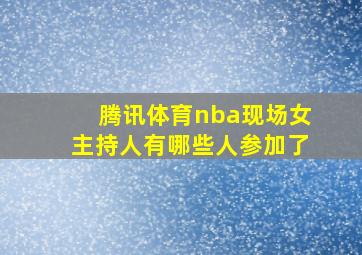 腾讯体育nba现场女主持人有哪些人参加了